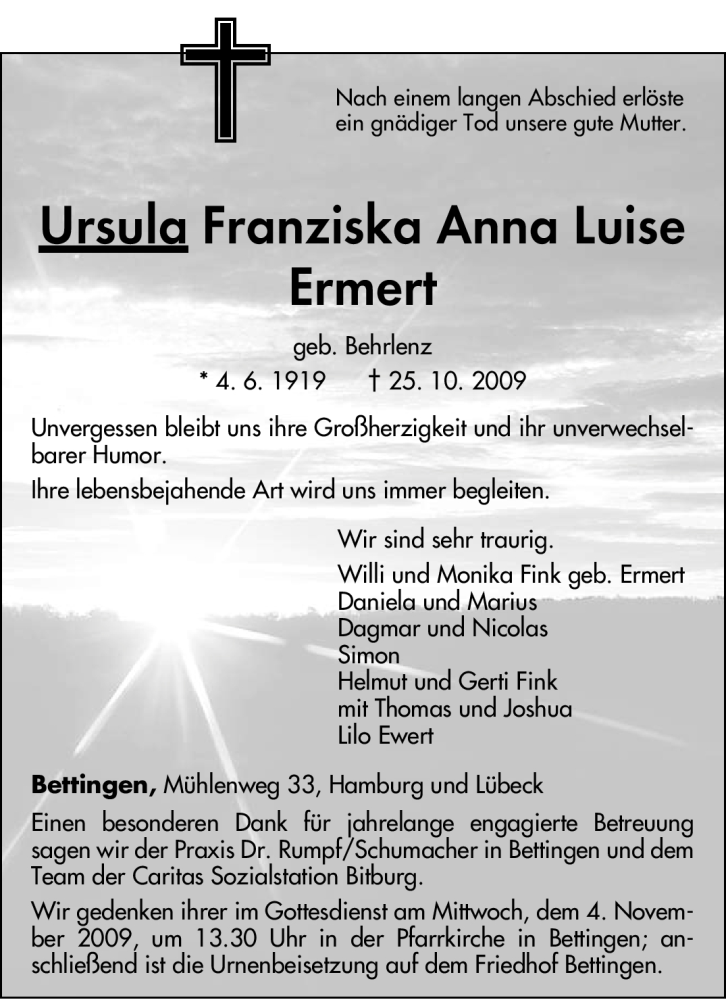 Nach einem langen Abschied erlöste ein gnädiger Tod unsere gute Mutter.

Ursula Franziska Anna Luise Ermert

geb. Behrlenz

* 4. 6. 1919 † 25. 10. 2009

Unvergessen bleibt uns ihre Großherzigkeit und ihr unverwechselbarer Humor.

Ihre lebensbejahende Art wird uns immer begleiten.

Wir sind sehr traurig.

Willi und Monika Fink geb. Ermert
Daniela und Marius
Dagmar und Nicolas
Simon
Helmut und Gerti Fink
mit Thomas und Joshua
Lilo Ewert

Bettingen, Mühlenweg 33, Hamburg und Lübeck

Einen besonderen Dank für jahrelange engagierte Betreuung sagen wir der Praxis Dr. Rumpf/Schumacher in Bettingen und dem Team der Caritas Sozialstation Bitburg.

Wir gedenken ihrer im Gottesdienst am Mittwoch, dem 4. November 2009, um 13.30 Uhr in der Pfarrkirche in Bettingen; anschließend ist die Urnenbeisetzung auf dem Friedhof Bettingen.